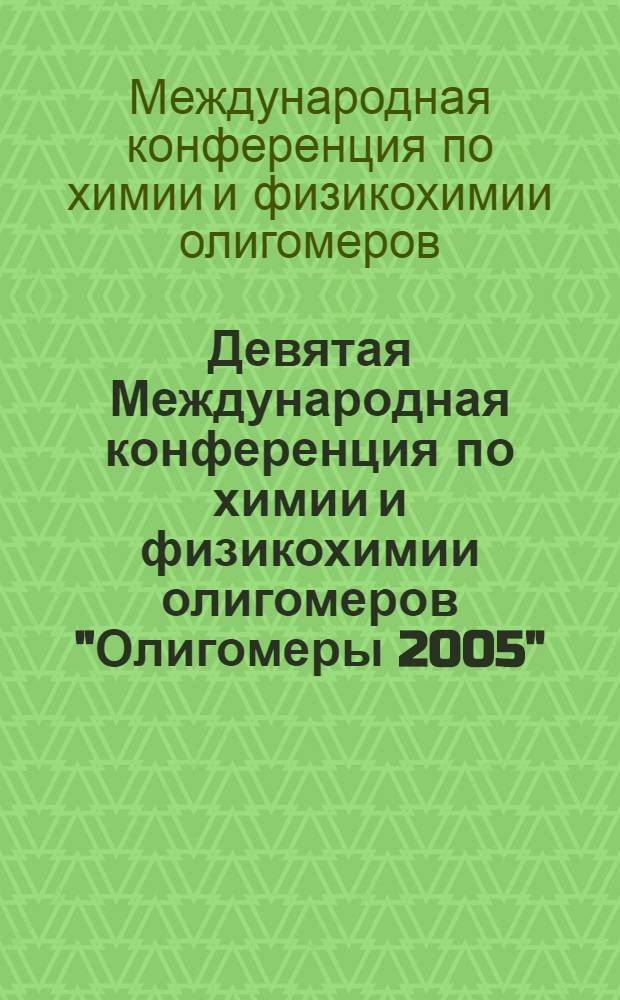 Международная конференция по химии и физикохимии олигомеров

Девятая Международная конференция по химии и физикохимии олигомеров "Олигомеры 2005"